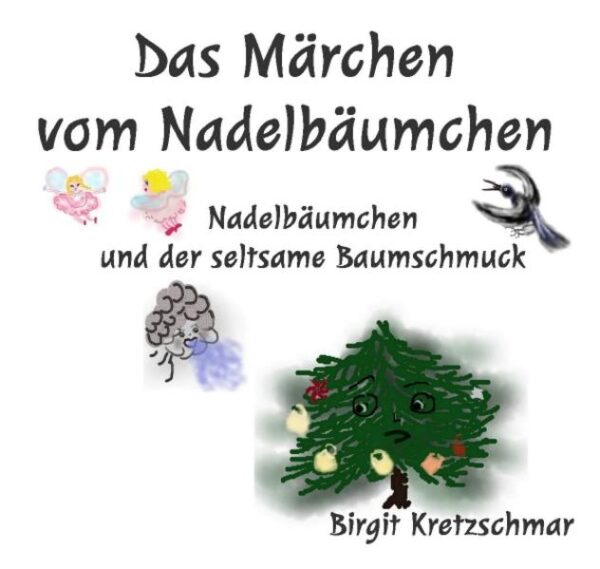 Das Märchen vom Nadelbäumchen

Nadelbäumchen
und der seltsame Baumschmuck

Birgit Kretzschmar